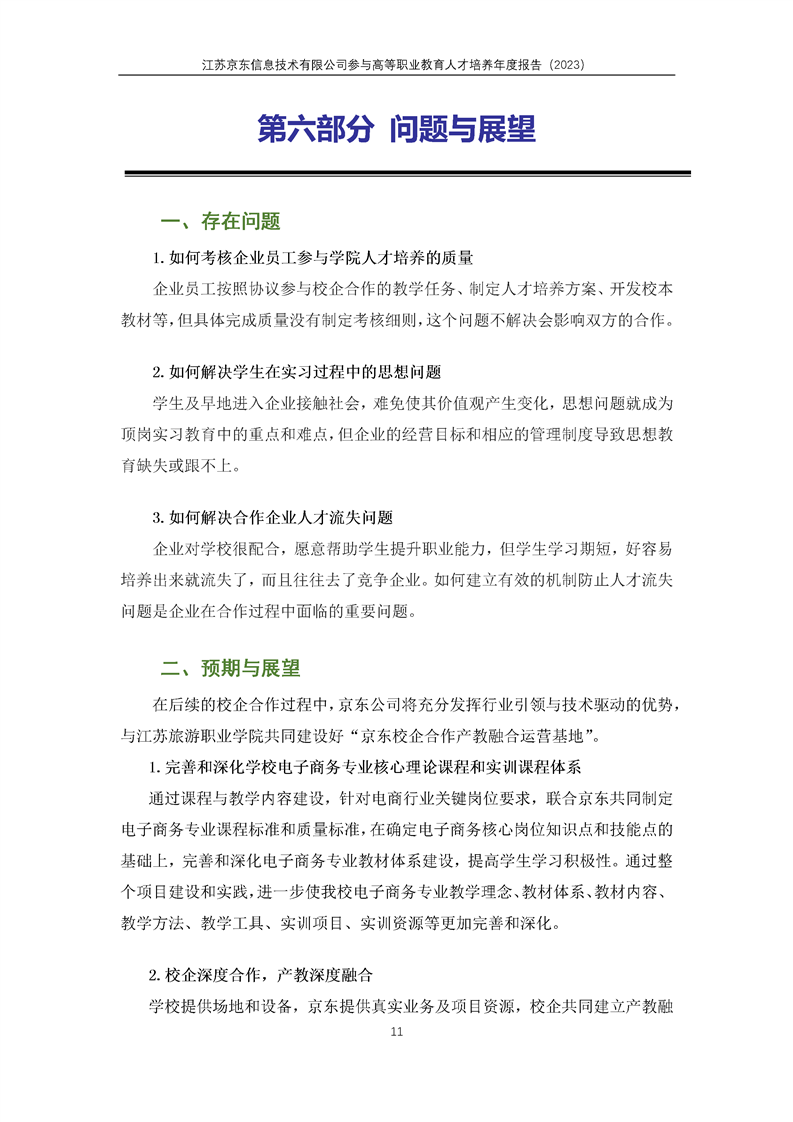 江苏京东信息技术有限公司参与高等职业教育人才培养年度报告（2023）

第六部分 问题与展望

一、存在问题

1. 如何考核企业员工参与学院人才培养的质量

企业员工按照协议参与校企合作的教学任务、制定人才培养方案、开发校本教材等，但具体完成质量没有制定考核细则，这个问题不解决会影响双方的合作。

2. 如何解决学生在实习过程中的思想问题

学生及早地进入企业接触社会，难免使其价值观产生变化，思想问题就成为顶岗实习教育中的重点和难点，但企业的经营目标和相应的管理制度导致思想教育缺失或跟不上。

3. 如何解决合作企业人才流失问题

企业对学校很配合，愿意帮助学生提升职业能力，但学生学习期短，好容易培养出来就流失了，而且往往去了竞争企业。如何建立有效的机制防止人才流失问题是企业在合作过程中面临的重要问题。

二、预期与展望

在后续的校企合作过程中，京东公司将充分发挥行业引领与技术驱动的优势，与江苏旅游职业学院共同建设好“京东校企合作产教融合运营基地”。

1. 完善和深化学校电子商务专业核心理论课程和实训课程体系

通过课程与教学内容建设，针对电商行业关键岗位要求，联合京东共同制定电子商务专业课程标准和质量标准，在确定电子商务核心岗位知识点和技能点的基础上，完善和深化电子商务专业教材体系建设，提高学生学习积极性。通过整个项目建设和实践，进一步使我校电子商务专业教学理念、教材体系、教材内容、教学方法、教学工具、实训项目、实训资源等更加完善和深化。

2. 校企深度合作，产教深度融合

学校提供场地和设备，京东提供真实业务及项目资源，校企共同建立产教融

11